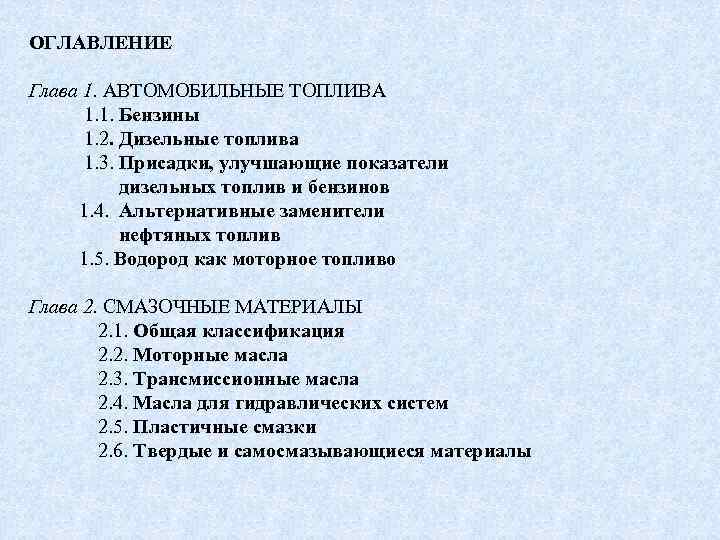 ОГЛАВЛЕНИЕ

Глава 1. АВТОМОБИЛЬНЫЕ ТОПЛИВА
1.1. Бензины
1.2. Дизельные топлива
1.3. Присадки, улучшающие показатели дизельных топлив и бензинов
1.4. Альтернативные заменители нефтяных топлив
1.5. Водород как моторное топливо

Глава 2. СМАЗОЧНЫЕ МАТЕРИАЛЫ
2.1. Общая классификация
2.2. Моторные масла
2.3. Трансмиссионные масла
2.4. Масла для гидравлических систем
2.5. Пластичные смазки
2.6. Твердые и самосмазывающиеся материалы